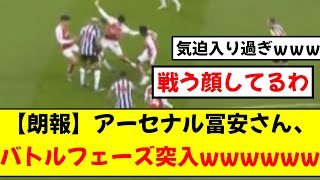 気迫入り過ぎｗｗｗ

戦う顔してるわ

【朗報】アーセナル冨安さん、
バトルフェーズ突入ｗｗｗｗｗｗ